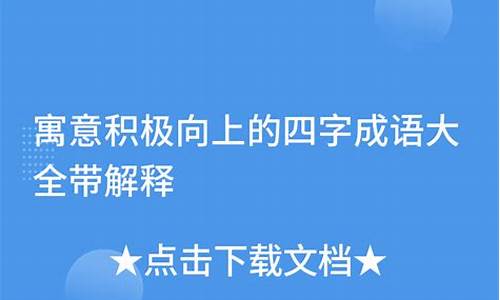 寓意积极向上的四字成语大全带解释

★点击下载文档★